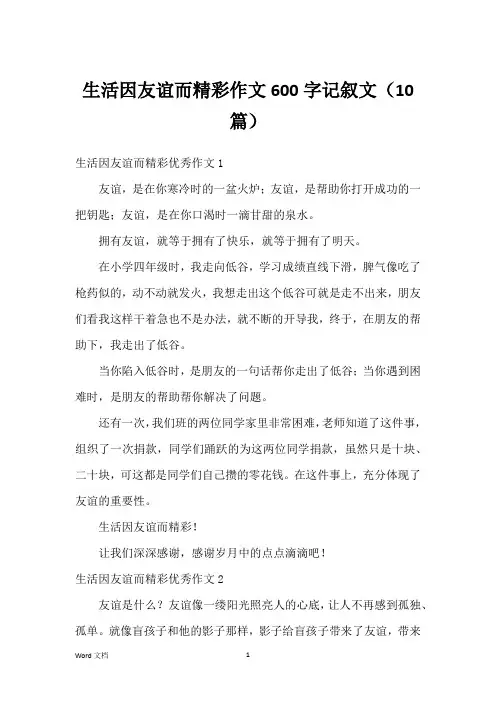 生活因友谊而精彩作文 600 字记叙文（10 篇）

生活因友谊而精彩优秀作文 1

友谊，是在你寒冷时的一盆火炉；友谊，是帮助你打开成功的一把钥匙；友谊，是在你口渴时一滴甘甜的泉水。

拥有友谊，就等于拥有了快乐，就等于拥有了明天。

在小学四年级时，我走向低谷，学习成绩直线下滑，脾气像吃了枪药似的，动不动就发火，我想走出这个低谷可就是走不出来，朋友们看我这样干着急也不是办法，就不断的开导我，终于，在朋友的帮助下，我走出了低谷。

当你陷入低谷时，是朋友的一句话帮你走出了低谷；当你遇到困难时，是朋友的帮助帮你解决了问题。

还有一次，我们班的两位同学家里非常困难，老师知道了这件事，组织了一次捐款，同学们踊跃的为这两位同学捐款，虽然只是十块、二十块，可这都是同学们自己攒的零花钱。在这件事上，充分体现了友谊的重要性。

生活因友谊而精彩！

让我们深深感谢，感谢岁月中的点点滴滴吧！

生活因友谊而精彩优秀作文 2

友谊是什么？友谊像一缕阳光照亮人的心底，让人不再感到孤独、孤单。就像盲孩子和他的影子那样，影子给盲孩子带来了友谊，带来

Word 文档 1